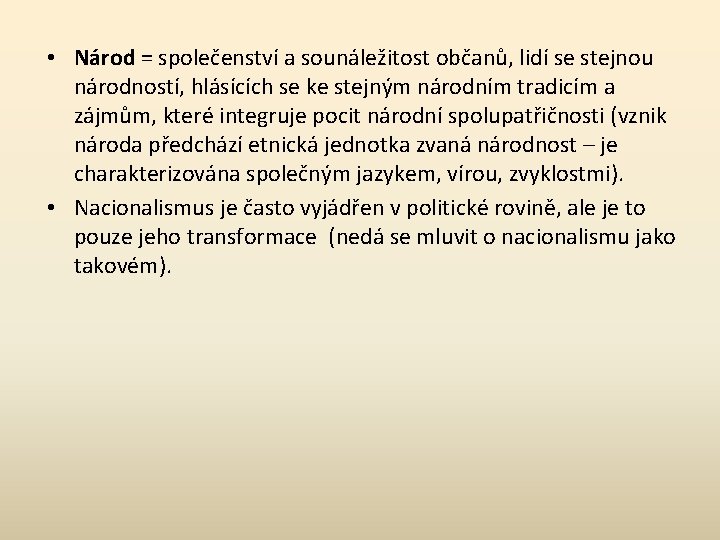 • Národ = společenství a sounáležitost občanů, lidí se stejnou národností, hlásících se ke stejným národním tradicím a zájmům, které integruje pocit národní spolupatřičnosti (vznik národa předchází etnická jednotka zvaná národnost – je charakterizována společným jazykem, vírou, zvyklostmi).

• Nacionalismus je často vyjádřen v politické rovině, ale je to pouze jeho transformace (nedá se mluvit o nacionalismu jako takovém).